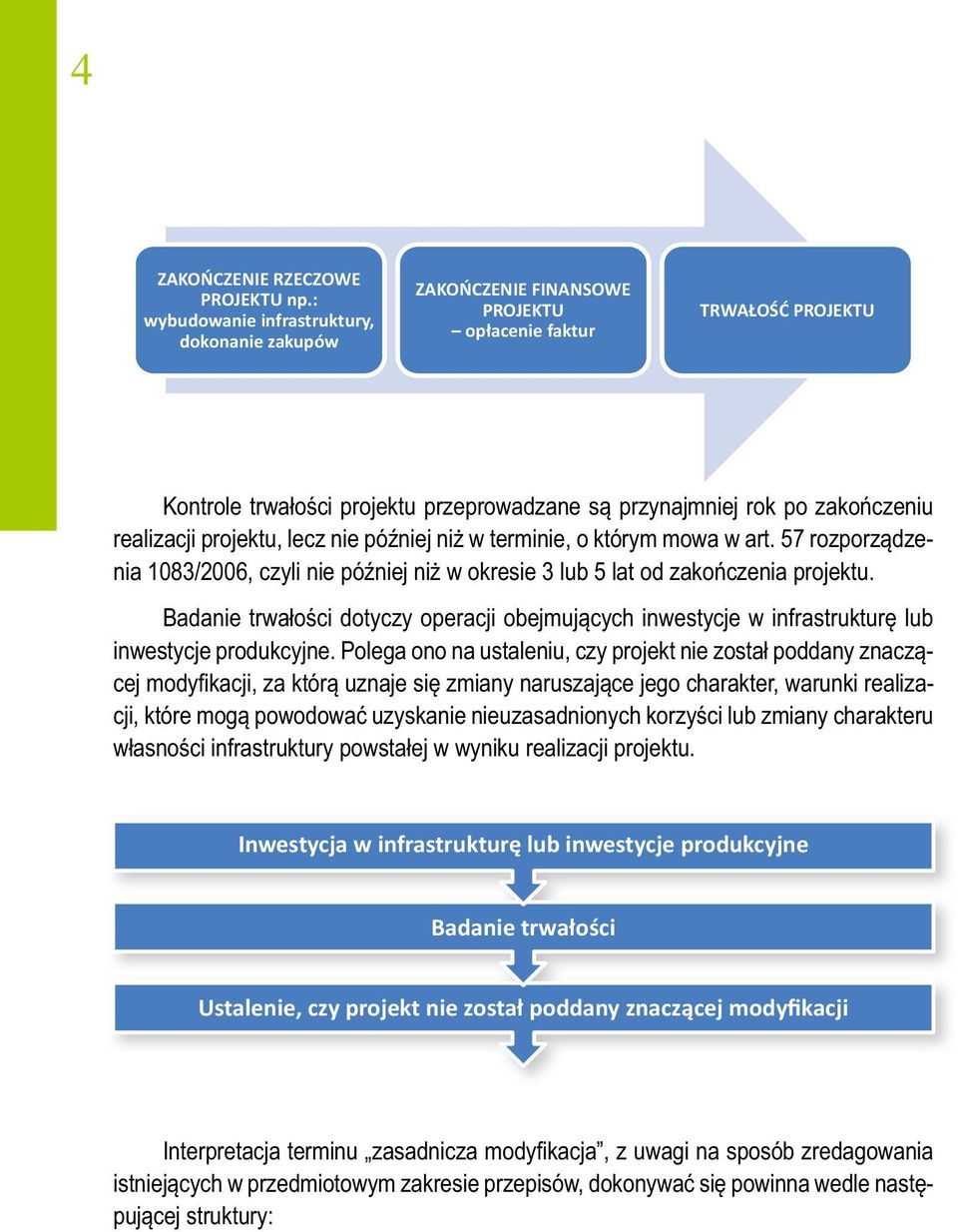 4

ZAKOŃCZENIE RZECZOWE PROJEKTU np.: wybudowanie infrastruktury, dokonanie zakupów

ZAKOŃCZENIE FINANSOWE PROJEKTU – opłacenie faktur

TRWAŁOŚĆ PROJEKTU

Kontrole trwałości projektu przeprowadzane są przynajmniej rok po zakończeniu realizacji projektu, lecz nie później niż w terminie, o którym mowa w art. 57 rozporządzenia 1083/2006, czyli nie później niż w okresie 3 lub 5 lat od zakończenia projektu.

Badanie trwałości dotyczy operacji obejmujących inwestycje w infrastrukturę lub inwestycje produkcyjne. Polega ono na ustaleniu, czy projekt nie został poddany znaczącej modyfikacji, za którą uznaje się zmiany naruszające jego charakter, warunki realizacji, które mogą powodować uzyskanie nieuzasadnionych korzyści lub zmiany charakteru własności infrastruktury powstałej w wyniku realizacji projektu.

Inwestycja w infrastrukturę lub inwestycje produkcyjne

Badanie trwałości

Ustalenie, czy projekt nie został poddany znaczącej modyfikacji

Interpretacja terminu „zasadnicza modyfikacja”, z uwagi na sposób zredagowania istniejących w przedmiotowym zakresie przepisów, dokonywać się powinna wedle następującej struktury: